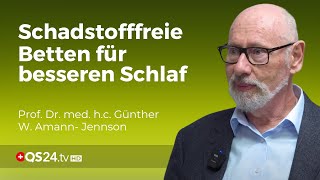 Schadstofffreie Betten für besseren Schlaf

Prof. Dr. med. h.c. Günther W. Amann- Jennson

QS24.tv HD